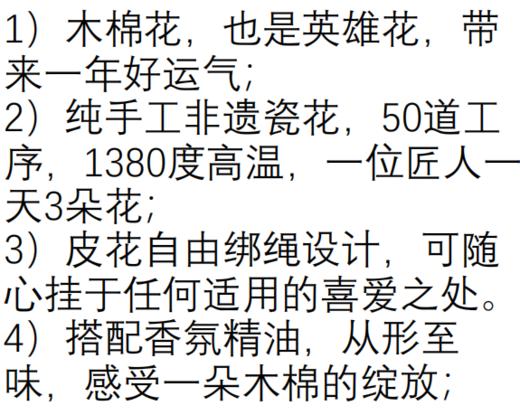 1）木棉花，也是英雄花，带来一年好运气；
2）纯手工非遗瓷花，50道工序，1380度高温，一位匠人一天3朵花；
3）皮花自由绑绳设计，可随心挂于任何适用的喜爱之处。
4）搭配香氛精油，从形至味，感受一朵木棉的绽放；